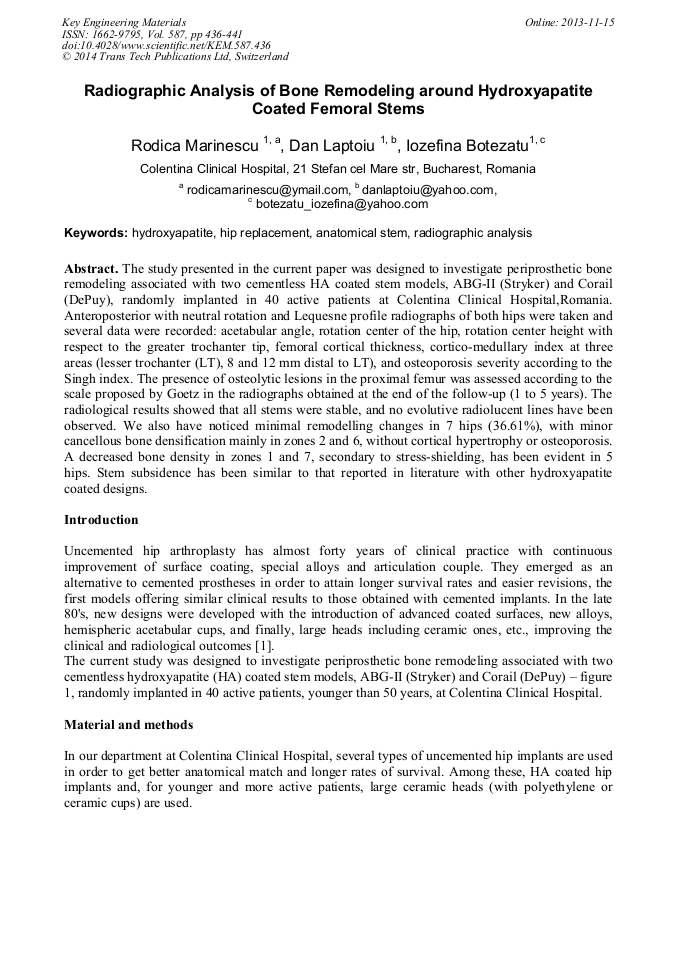 Key Engineering Materials
ISSN: 1662-9795, Vol. 587, pp 436-441
doi:10.4028/www.scientific.net/KEM.587.436
© 2014 Trans Tech Publications Ltd, Switzerland

Online: 2013-11-15

Radiographic Analysis of Bone Remodeling around Hydroxyapatite Coated Femoral Stems

Rodica Marinescu $^{1, a}$, Dan Laptoiu $^{1, b}$, Iozefina Botezatu$^{1, c}$

Colentina Clinical Hospital, 21 Stefan cel Mare str, Bucharest, Romania

$^{a}$ rodicamarinescu@ymail.com, $^{b}$ danlaptoiu@yahoo.com,
$^{c}$ botezatu_iozefina@yahoo.com

Keywords: hydroxyapatite, hip replacement, anatomical stem, radiographic analysis

Abstract. The study presented in the current paper was designed to investigate periprosthetic bone remodeling associated with two cementless HA coated stem models, ABG-II (Stryker) and Corail (DePuy), randomly implanted in 40 active patients at Colentina Clinical Hospital,Romania. Anteroposterior with neutral rotation and Lequesne profile radiographs of both hips were taken and several data were recorded: acetabular angle, rotation center of the hip, rotation center height with respect to the greater trochanter tip, femoral cortical thickness, cortico-medullary index at three areas (lesser trochanter (LT), 8 and 12 mm distal to LT), and osteoporosis severity according to the Singh index. The presence of osteolytic lesions in the proximal femur was assessed according to the scale proposed by Goetz in the radiographs obtained at the end of the follow-up (1 to 5 years). The radiological results showed that all stems were stable, and no evolutive radiolucent lines have been observed. We also have noticed minimal remodelling changes in 7 hips (36.61%), with minor cancellous bone densification mainly in zones 2 and 6, without cortical hypertrophy or osteoporosis. A decreased bone density in zones 1 and 7, secondary to stress-shielding, has been evident in 5 hips. Stem subsidence has been similar to that reported in literature with other hydroxyapatite coated designs.

Introduction

Uncemented hip arthroplasty has almost forty years of clinical practice with continuous improvement of surface coating, special alloys and articulation couple. They emerged as an alternative to cemented prostheses in order to attain longer survival rates and easier revisions, the first models offering similar clinical results to those obtained with cemented implants. In the late 80's, new designs were developed with the introduction of advanced coated surfaces, new alloys, hemispheric acetabular cups, and finally, large heads including ceramic ones, etc., improving the clinical and radiological outcomes [1].
The current study was designed to investigate periprosthetic bone remodeling associated with two cementless hydroxyapatite (HA) coated stem models, ABG-II (Stryker) and Corail (DePuy) – figure 1, randomly implanted in 40 active patients, younger than 50 years, at Colentina Clinical Hospital.

Material and methods

In our department at Colentina Clinical Hospital, several types of uncemented hip implants are used in order to get better anatomical match and longer rates of survival. Among these, HA coated hip implants and, for younger and more active patients, large ceramic heads (with polyethylene or ceramic cups) are used.